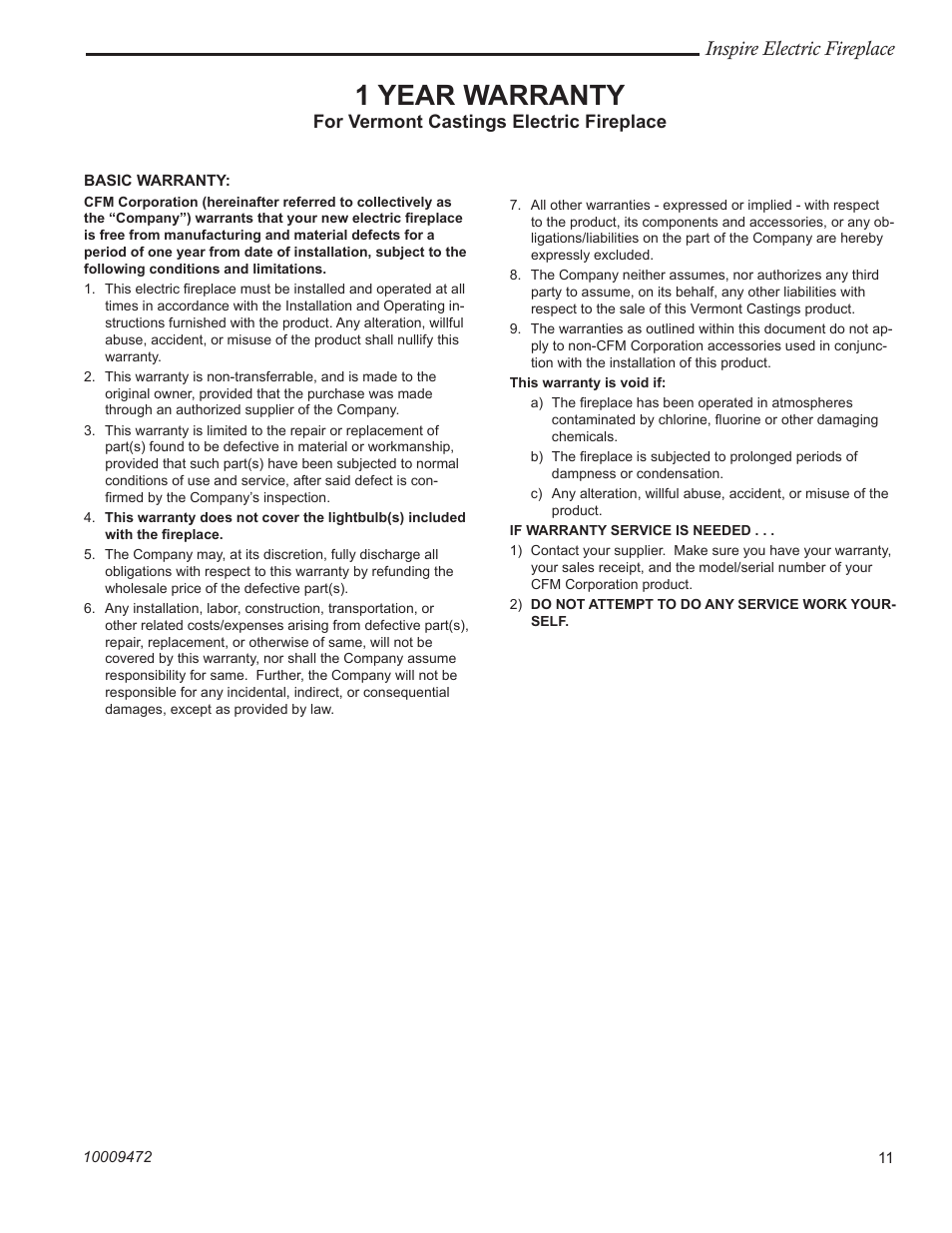 Inspire Electric Fireplace

1 YEAR WARRANTY
For Vermont Castings Electric Fireplace

BASIC WARRANTY:
CFM Corporation (hereinafter referred to collectively as the “Company”) warrants that your new electric fireplace is free from manufacturing and material defects for a period of one year from date of installation, subject to the following conditions and limitations.

1. This electric fireplace must be installed and operated at all times in accordance with the Installation and Operating instructions furnished with the product. Any alteration, willful abuse, accident, or misuse of the product shall nullify this warranty.

2. This warranty is non-transferrable, and is made to the original owner, provided that the purchase was made through an authorized supplier of the Company.

3. This warranty is limited to the repair or replacement of part(s) found to be defective in material or workmanship, provided that such part(s) have been subjected to normal conditions of use and service, after said defect is confirmed by the Company’s inspection.

4. This warranty does not cover the lightbulb(s) included with the fireplace.

5. The Company may, at its discretion, fully discharge all obligations with respect to this warranty by refunding the wholesale price of the defective part(s).

6. Any installation, labor, construction, transportation, or other related costs/expenses arising from defective part(s), repair, replacement, or otherwise of same, will not be covered by this warranty, nor shall the Company assume responsibility for same. Further, the Company will not be responsible for any incidental, indirect, or consequential damages, except as provided by law.

7. All other warranties - expressed or implied - with respect to the product, its components and accessories, or any obligations/liabilities on the part of the Company are hereby expressly excluded.

8. The Company neither assumes, nor authorizes any third party to assume, on its behalf, any other liabilities with respect to the sale of this Vermont Castings product.

9. The warranties as outlined within this document do not apply to non-CFM Corporation accessories used in conjunction with the installation of this product.

This warranty is void if:

a) The fireplace has been operated in atmospheres contaminated by chlorine, fluorine or other damaging chemicals.

b) The fireplace is subjected to prolonged periods of dampness or condensation.

c) Any alteration, willful abuse, accident, or misuse of the product.

IF WARRANTY SERVICE IS NEEDED . . .

1) Contact your supplier. Make sure you have your warranty, your sales receipt, and the model/serial number of your CFM Corporation product.

2) DO NOT ATTEMPT TO DO ANY SERVICE WORK YOURSELF.

10009472

11